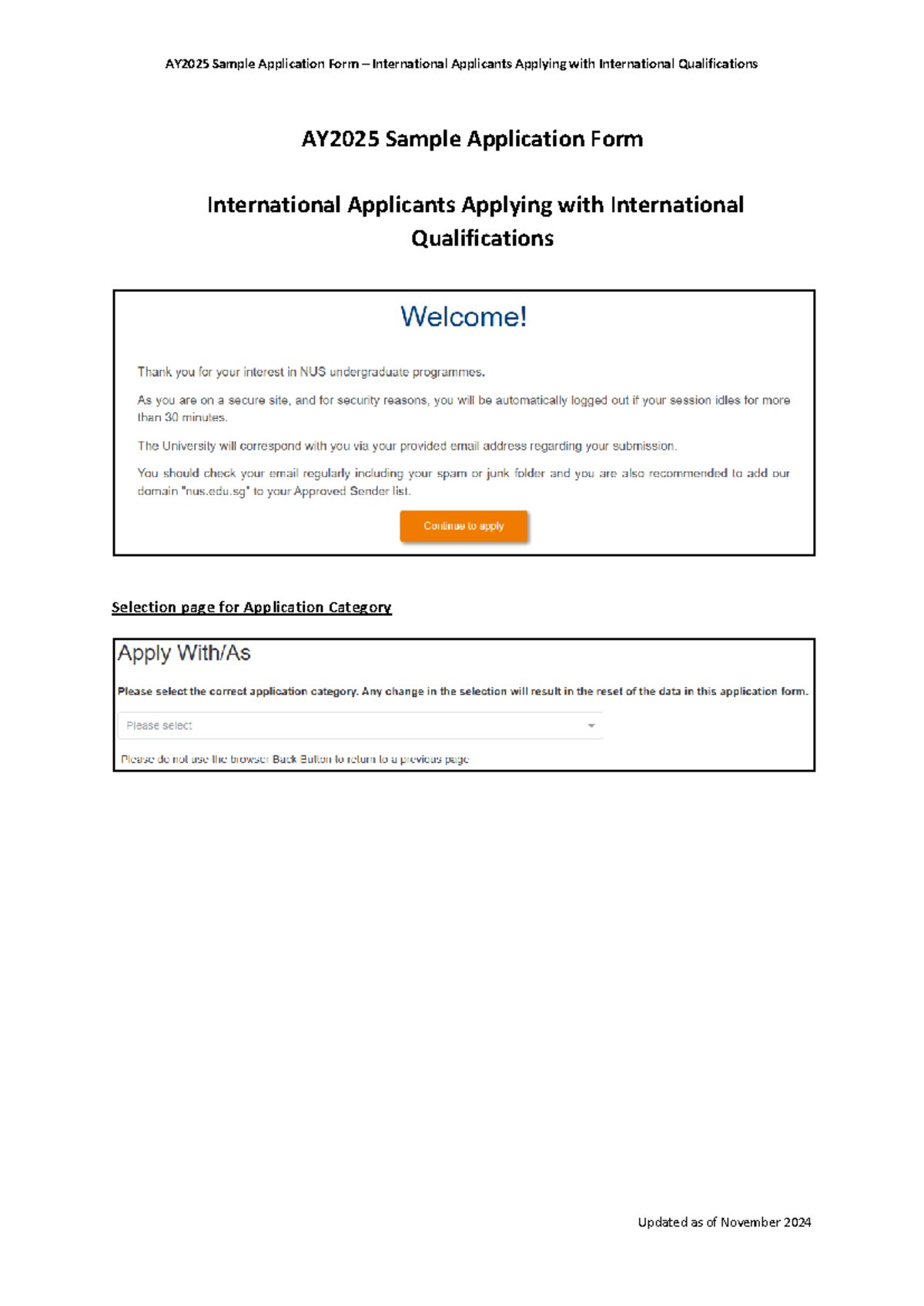 AY2025 Sample Application Form – International Applicants Applying with International Qualifications

AY2025 Sample Application Form

International Applicants Applying with International Qualifications

Welcome!

Thank you for your interest in NUS undergraduate programmes.

As you are on a secure site, and for security reasons, you will be automatically logged out if your session idles for more than 30 minutes.

The University will correspond with you via your provided email address regarding your submission.

You should check your email regularly including your spam or junk folder and you are also recommended to add our domain "nus.edu.sg" to your Approved Sender list.

Continue to apply

Selection page for Application Category

Apply With/As

Please select the correct application category. Any change in the selection will result in the reset of the data in this application form.

Please select

Please do not use the browser Back Button to return to a previous page

Updated as of November 2024